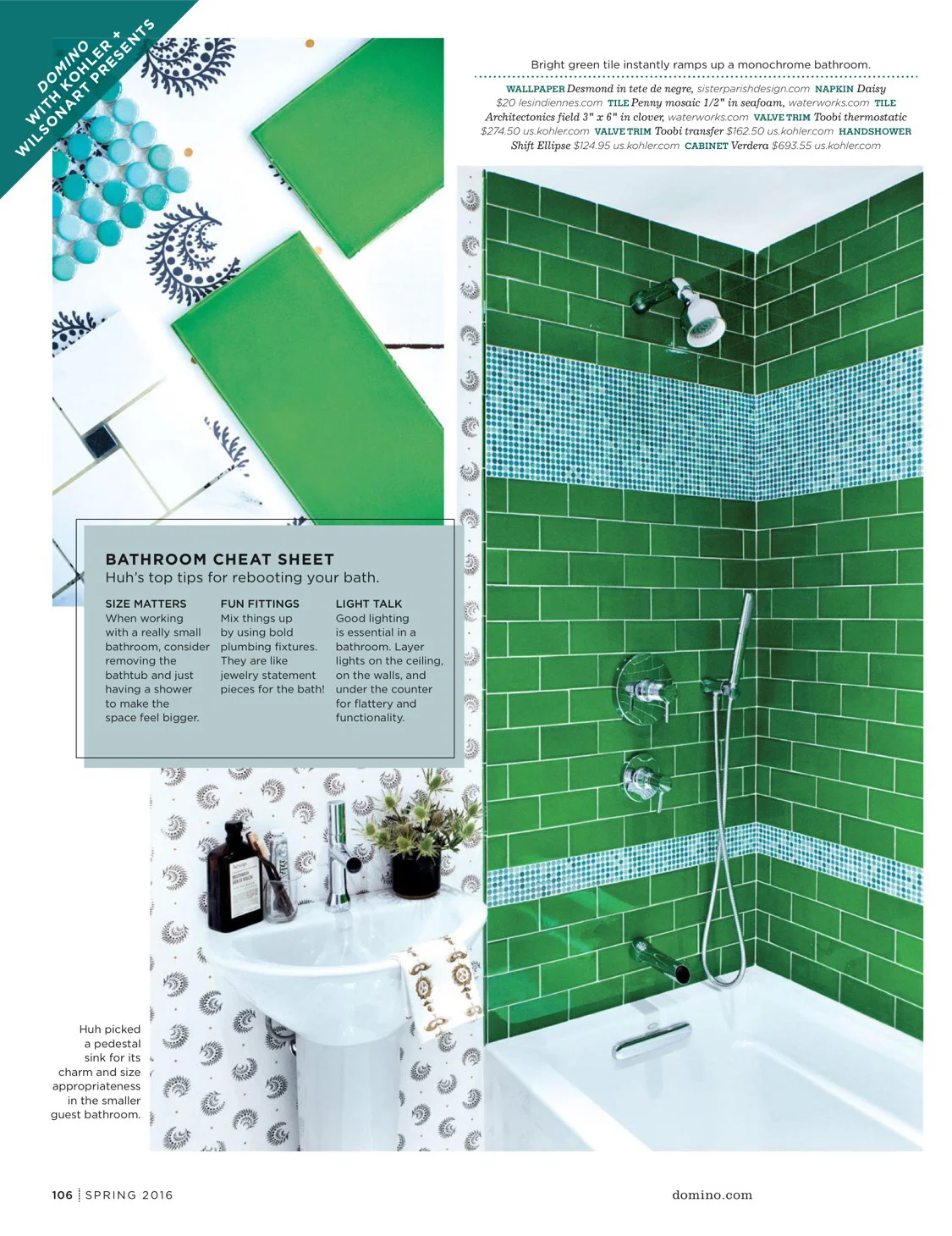 DOMINO WITH KOHLER + WILSONART PRESENTS

Bright green tile instantly ramps up a monochrome bathroom.

WALLPAPER Desmond in tete de negre, sisterparishdesign.com NAPKIN Daisy $20 lesindiennes.com TILE Penny mosaic 1/2" in seafoam, waterworks.com TILE Architectonics field 3" x 6" in clover, waterworks.com VALVE TRIM Toobi thermostatic $274.50 us.kohler.com VALVE TRIM Toobi transfer $162.50 us.kohler.com HANDSHOWER Shift Ellipse $124.95 us.kohler.com CABINET Verdera $693.55 us.kohler.com

BATHROOM CHEAT SHEET
Huh's top tips for rebooting your bath.

SIZE MATTERS
When working with a really small bathroom, consider removing the bathtub and just having a shower to make the space feel bigger.

FUN FITTINGS
Mix things up by using bold plumbing fixtures. They are like jewelry statement pieces for the bath!

LIGHT TALK
Good lighting is essential in a bathroom. Layer lights on the ceiling, on the walls, and under the counter for flattery and functionality.

Huh picked a pedestal sink for its charm and size appropriateness in the smaller guest bathroom.

106 SPRING 2016

domino.com